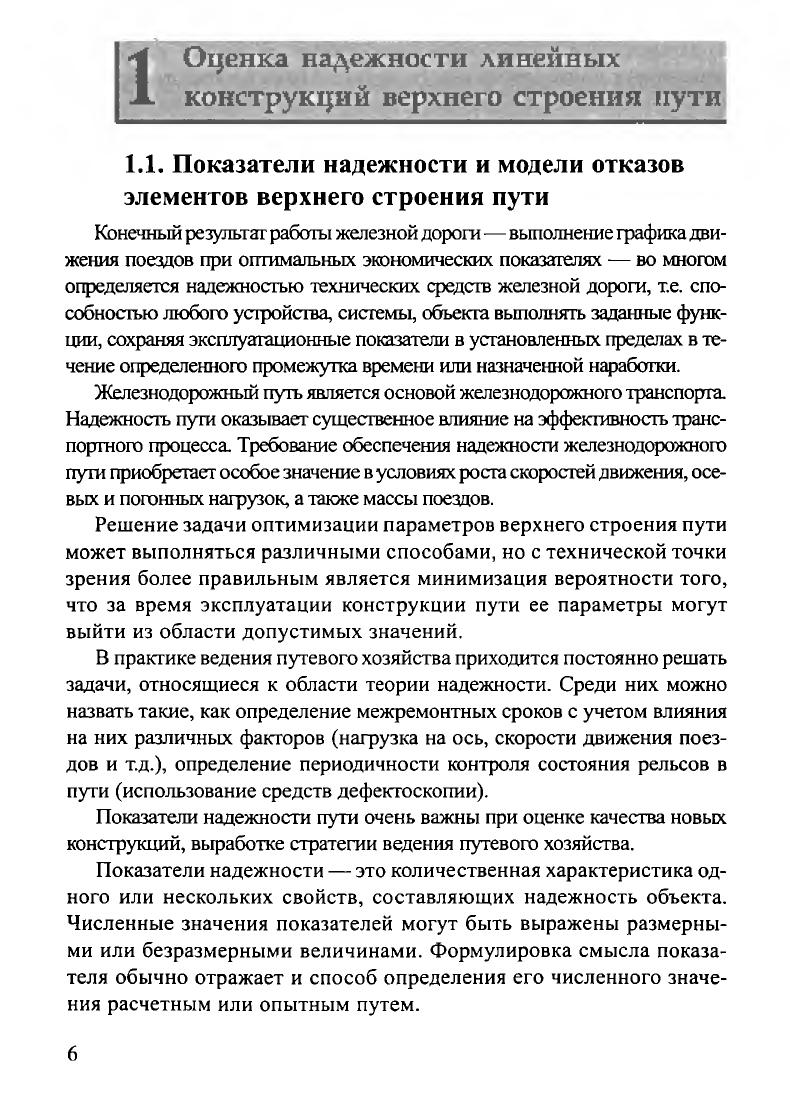 1 Оценка надежности линейных конструкций верхнего строения пути

1.1. Показатели надежности и модели отказов элементов верхнего строения пути

Конечный результат работы железной дороги — выполнение графика движения поездов при оптимальных экономических показателях — во многом определяется надежностью технических средств железной дороги, т.е. способностью любого устройства, системы, объекта выполнять заданные функции, сохраняя эксплуатационные показатели в установленных пределах в течение определенного промежутка времени или назначенной наработки.

Железнодорожный путь является основой железнодорожного транспорта. Надежность пути оказывает существенное влияние на эффективность транспортного процесса. Требование обеспечения надежности железнодорожного пути приобретает особое значение в условиях роста скоростей движения, осевых и погонных нагрузок, а также массы поездов.

Решение задачи оптимизации параметров верхнего строения пути может выполняться различными способами, но с технической точки зрения более правильным является минимизация вероятности того, что за время эксплуатации конструкции пути ее параметры могут выйти из области допустимых значений.

В практике ведения путевого хозяйства приходится постоянно решать задачи, относящиеся к области теории надежности. Среди них можно назвать такие, как определение межремонтных сроков с учетом влияния на них различных факторов (нагрузка на ось, скорости движения поездов и т.д.), определение периодичности контроля состояния рельсов в пути (использование средств дефектоскопии).

Показатели надежности пути очень важны при оценке качества новых конструкций, выработке стратегии ведения путевого хозяйства.

Показатели надежности — это количественная характеристика одного или нескольких свойств, составляющих надежность объекта. Численные значения показателей могут быть выражены размерными или безразмерными величинами. Формулировка смысла показателя обычно отражает и способ определения его численного значения расчетным или опытным путем.

6